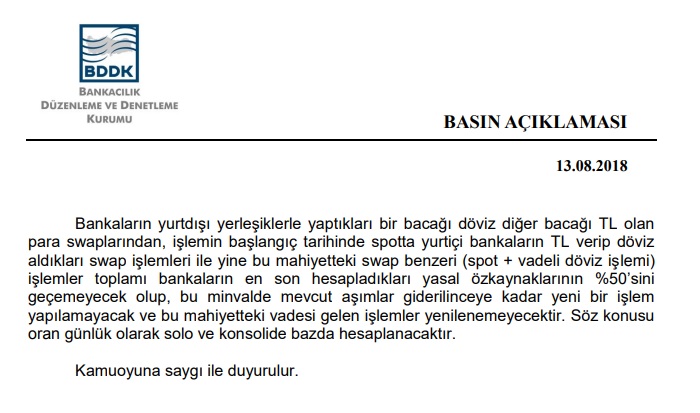 BDDK

BANKACILIK
DÜZENLEME VE DENETLEME
KURUMU

BASIN AÇIKLAMASI

13.08.2018

Bankaların yurtdışı yerleşiklerle yaptıkları bir bacağı döviz diğer bacağı TL olan para swaplarından, işlemin başlangıç tarihinde spotta yurtiçi bankaların TL verip döviz aldıkları swap işlemleri ile yine bu mahiyetteki swap benzeri (spot + vadeli döviz işlemi) işlemler toplamı bankaların en son hesapladıkları yasal özkaynaklarının %50'sini geçemeyecek olup, bu minvalde mevcut aşımlar giderilinceye kadar yeni bir işlem yapılamayacak ve bu mahiyetteki vadesi gelen işlemler yenilenemeyecektir. Söz konusu oran günlük olarak solo ve konsolide bazda hesaplanacaktır.

Kamuoyuna saygı ile duyurulur.